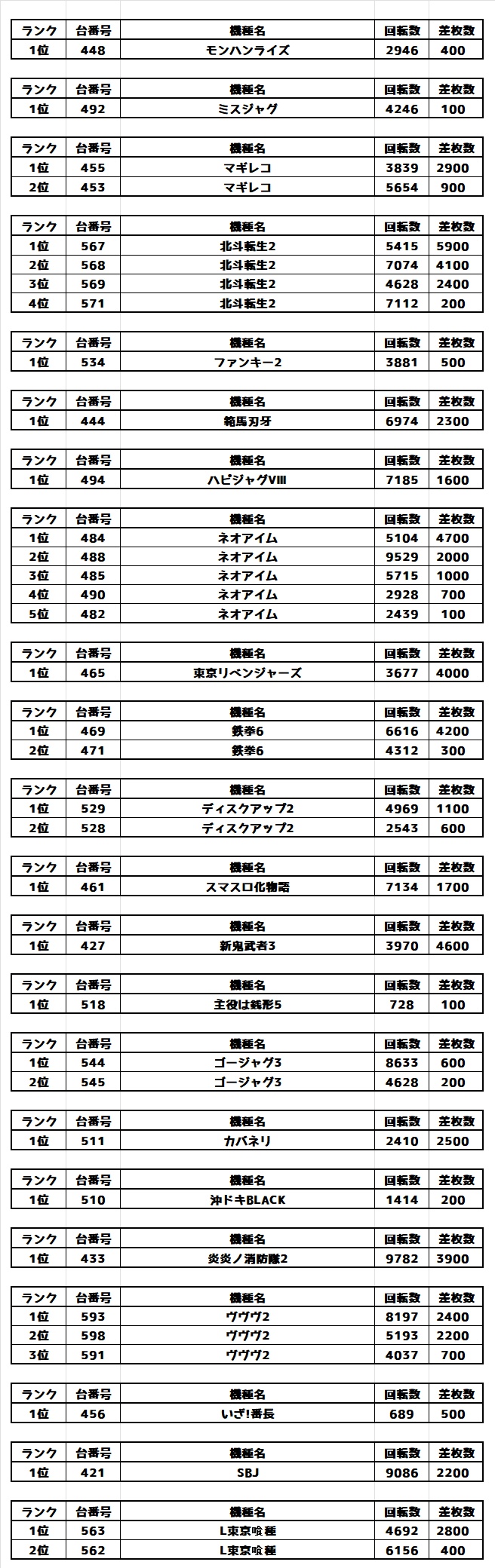 | ランク | 台番号 | 機種名 | 回転数 | 差枚数 |
|---|---|---|---|---|
| 1位 | 448 | モンハンライズ | 2946 | 400 |

| ランク | 台番号 | 機種名 | 回転数 | 差枚数 |
|---|---|---|---|---|
| 1位 | 492 | ミスジャグ | 4246 | 100 |

| ランク | 台番号 | 機種名 | 回転数 | 差枚数 |
|---|---|---|---|---|
| 1位 | 455 | マギレコ | 3839 | 2900 |
| 2位 | 453 | マギレコ | 5654 | 900 |

| ランク | 台番号 | 機種名 | 回転数 | 差枚数 |
|---|---|---|---|---|
| 1位 | 567 | 北斗転生2 | 5415 | 5900 |
| 2位 | 568 | 北斗転生2 | 7074 | 4100 |
| 3位 | 569 | 北斗転生2 | 4628 | 2400 |
| 4位 | 571 | 北斗転生2 | 7112 | 200 |

| ランク | 台番号 | 機種名 | 回転数 | 差枚数 |
|---|---|---|---|---|
| 1位 | 534 | ファンキー2 | 3881 | 500 |

| ランク | 台番号 | 機種名 | 回転数 | 差枚数 |
|---|---|---|---|---|
| 1位 | 444 | 範馬刃牙 | 6974 | 2300 |

| ランク | 台番号 | 機種名 | 回転数 | 差枚数 |
|---|---|---|---|---|
| 1位 | 494 | ハピジャグVIII | 7185 | 1600 |

| ランク | 台番号 | 機種名 | 回転数 | 差枚数 |
|---|---|---|---|---|
| 1位 | 484 | ネオアイム | 5104 | 4700 |
| 2位 | 488 | ネオアイム | 9529 | 2000 |
| 3位 | 485 | ネオアイム | 5715 | 1000 |
| 4位 | 490 | ネオアイム | 2928 | 700 |
| 5位 | 482 | ネオアイム | 2439 | 100 |

| ランク | 台番号 | 機種名 | 回転数 | 差枚数 |
|---|---|---|---|---|
| 1位 | 465 | 東京リベンジャーズ | 3677 | 4000 |

| ランク | 台番号 | 機種名 | 回転数 | 差枚数 |
|---|---|---|---|---|
| 1位 | 469 | 鉄拳6 | 6616 | 4200 |
| 2位 | 471 | 鉄拳6 | 4312 | 300 |

| ランク | 台番号 | 機種名 | 回転数 | 差枚数 |
|---|---|---|---|---|
| 1位 | 529 | ディスクアップ2 | 4969 | 1100 |
| 2位 | 528 | ディスクアップ2 | 2543 | 600 |

| ランク | 台番号 | 機種名 | 回転数 | 差枚数 |
|---|---|---|---|---|
| 1位 | 461 | スマスロ化物語 | 7134 | 1700 |

| ランク | 台番号 | 機種名 | 回転数 | 差枚数 |
|---|---|---|---|---|
| 1位 | 427 | 新鬼武者3 | 3970 | 4600 |

| ランク | 台番号 | 機種名 | 回転数 | 差枚数 |
|---|---|---|---|---|
| 1位 | 518 | 主役は銭形5 | 728 | 100 |

| ランク | 台番号 | 機種名 | 回転数 | 差枚数 |
|---|---|---|---|---|
| 1位 | 544 | ゴージャグ3 | 8633 | 600 |
| 2位 | 545 | ゴージャグ3 | 4628 | 200 |

| ランク | 台番号 | 機種名 | 回転数 | 差枚数 |
|---|---|---|---|---|
| 1位 | 511 | カバネリ | 2410 | 2500 |

| ランク | 台番号 | 機種名 | 回転数 | 差枚数 |
|---|---|---|---|---|
| 1位 | 510 | 沖ドキBLACK | 1414 | 200 |

| ランク | 台番号 | 機種名 | 回転数 | 差枚数 |
|---|---|---|---|---|
| 1位 | 433 | 炎炎ノ消防隊2 | 9782 | 3900 |

| ランク | 台番号 | 機種名 | 回転数 | 差枚数 |
|---|---|---|---|---|
| 1位 | 593 | ヴヴヴ2 | 8197 | 2400 |
| 2位 | 598 | ヴヴヴ2 | 5193 | 2200 |
| 3位 | 591 | ヴヴヴ2 | 4037 | 700 |

| ランク | 台番号 | 機種名 | 回転数 | 差枚数 |
|---|---|---|---|---|
| 1位 | 456 | いざ!番長 | 689 | 500 |

| ランク | 台番号 | 機種名 | 回転数 | 差枚数 |
|---|---|---|---|---|
| 1位 | 421 | SBJ | 9086 | 2200 |

| ランク | 台番号 | 機種名 | 回転数 | 差枚数 |
|---|---|---|---|---|
| 1位 | 563 | L東京喰種 | 4692 | 2800 |
| 2位 | 562 | L東京喰種 | 6156 | 400 |